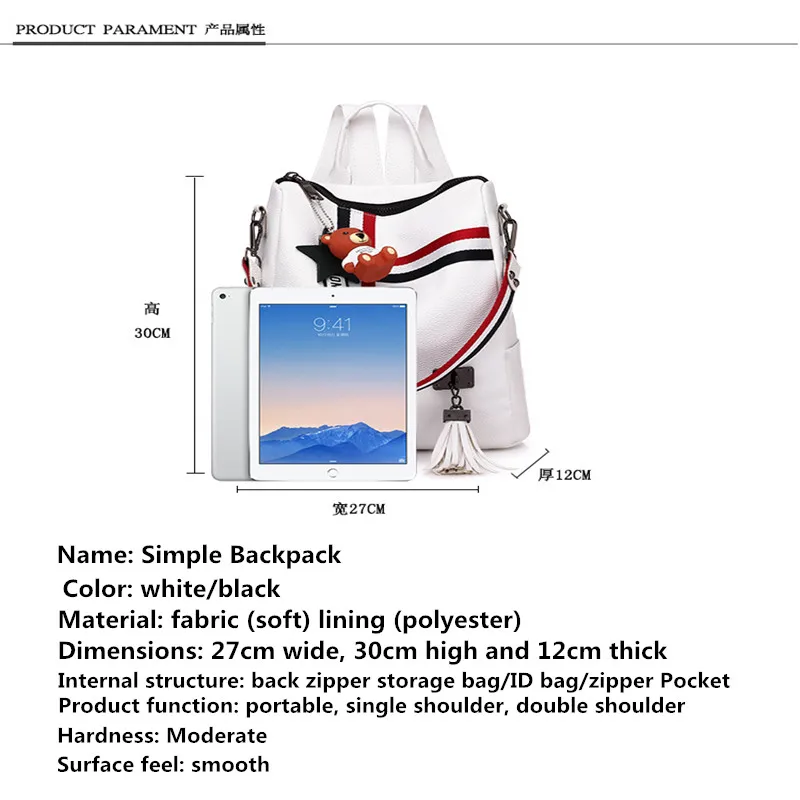 PRODUCT PARAMENT 产品属性

高
30CM

9:41

厚12CM

宽27CM

Name: Simple Backpack
Color: white/black
Material: fabric (soft) lining (polyester)
Dimensions: 27cm wide, 30cm high and 12cm thick
Internal structure: back zipper storage bag/ID bag/zipper Pocket
Product function: portable, single shoulder, double shoulder
Hardness: Moderate
Surface feel: smooth